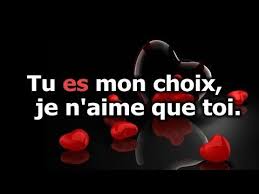 Tu es mon choix,
je n'aime que toi.